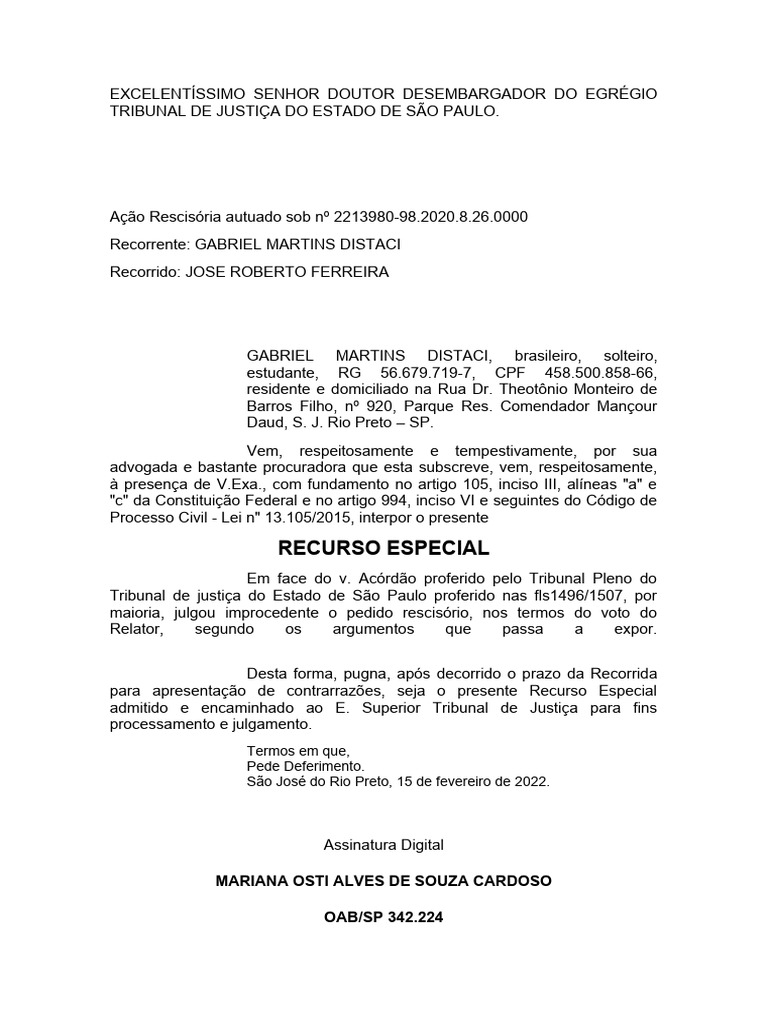 EXCELENTÍSSIMO SENHOR DOUTOR DESEMBARGADOR DO EGRÉGIO TRIBUNAL DE JUSTIÇA DO ESTADO DE SÃO PAULO.

Ação Rescisória autuado sob nº 2213980-98.2020.8.26.0000

Recorrente: GABRIEL MARTINS DISTACI

Recorrido: JOSE ROBERTO FERREIRA

GABRIEL MARTINS DISTACI, brasileiro, solteiro, estudante, RG 56.679.719-7, CPF 458.500.858-66, residente e domiciliado na Rua Dr. Theotônio Monteiro de Barros Filho, nº 920, Parque Res. Comendador Mançour Daud, S. J. Rio Preto – SP.

Vem, respeitosamente e tempestivamente, por sua advogada e bastante procuradora que esta subscreve, vem, respeitosamente, à presença de V.Exa., com fundamento no artigo 105, inciso III, alíneas "a" e "c" da Constituição Federal e no artigo 994, inciso VI e seguintes do Código de Processo Civil - Lei n" 13.105/2015, interpor o presente

RECURSO ESPECIAL

Em face do v. Acórdão proferido pelo Tribunal Pleno do Tribunal de justiça do Estado de São Paulo proferido nas fls1496/1507, por maioria, julgou improcedente o pedido rescisório, nos termos do voto do Relator, segundo os argumentos que passa a expor.

Desta forma, pugna, após decorrido o prazo da Recorrida para apresentação de contrarrazões, seja o presente Recurso Especial admitido e encaminhado ao E. Superior Tribunal de Justiça para fins processamento e julgamento.

Termos em que,
Pede Deferimento.
São José do Rio Preto, 15 de fevereiro de 2022.

Assinatura Digital

MARIANA OSTI ALVES DE SOUZA CARDOSO

OAB/SP 342.224